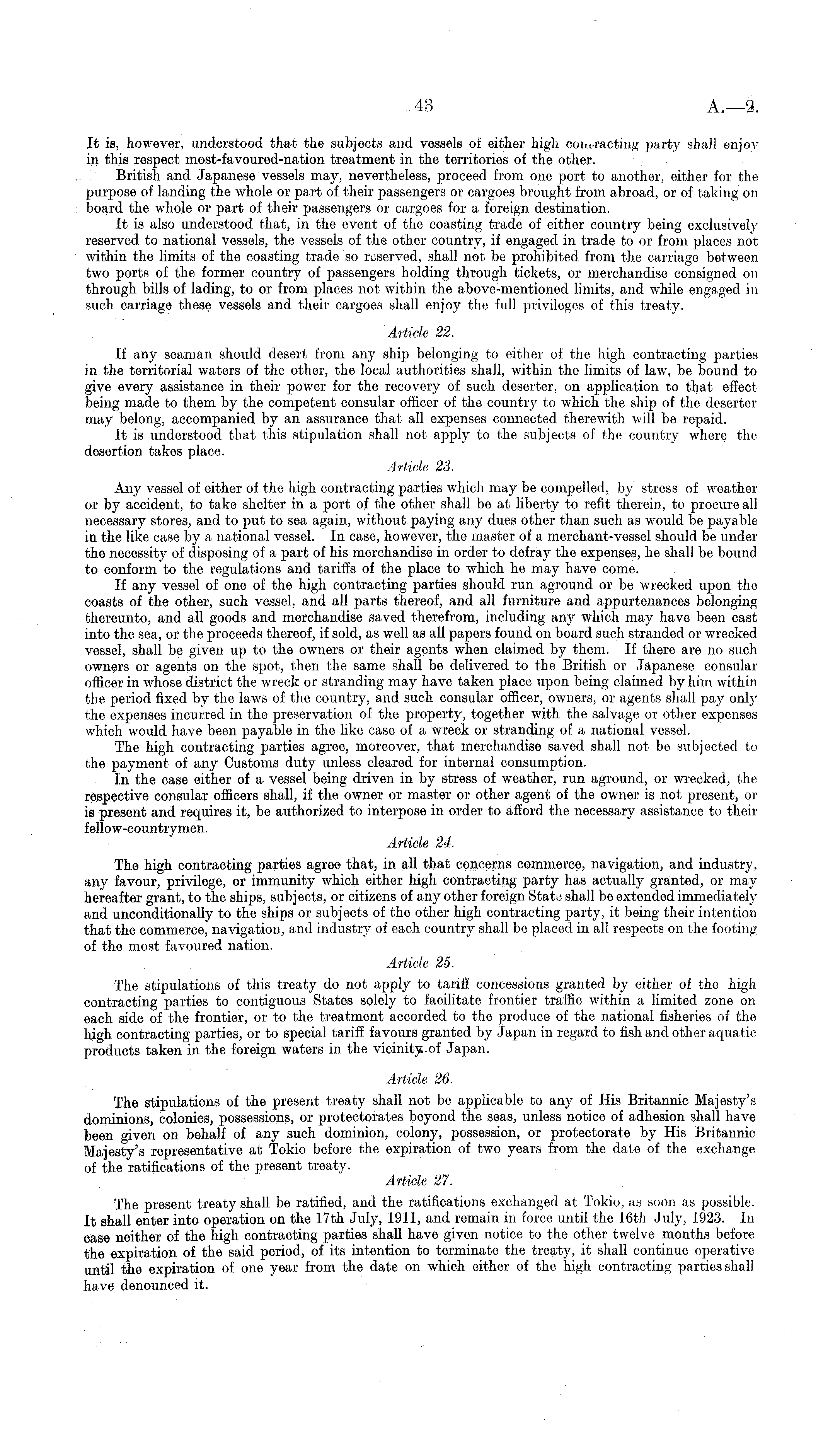 43 A.—2.

It is, however, understood that the subjects and vessels of either high contracting party shall enjoy in this respect most-favoured-nation treatment in the territories of the other.

British and Japanese vessels may, nevertheless, proceed from one port to another, either for the purpose of landing the whole or part of their passengers or cargoes brought from abroad, or of taking on board the whole or part of their passengers or cargoes for a foreign destination.

It is also understood that, in the event of the coasting trade of either country being exclusively reserved to national vessels, the vessels of the other country, if engaged in trade to or from places not within the limits of the coasting trade so reserved, shall not be prohibited from the carriage between two ports of the former country of passengers holding through tickets, or merchandise consigned on through bills of lading, to or from places not within the above-mentioned limits, and while engaged in such carriage these vessels and their cargoes shall enjoy the full privileges of this treaty.

Article 22.

If any seaman should desert from any ship belonging to either of the high contracting parties in the territorial waters of the other, the local authorities shall, within the limits of law, be bound to give every assistance in their power for the recovery of such deserter, on application to that effect being made to them by the competent consular officer of the country to which the ship of the deserter may belong, accompanied by an assurance that all expenses connected therewith will be repaid.

It is understood that this stipulation shall not apply to the subjects of the country where the desertion takes place.

Article 23.

Any vessel of either of the high contracting parties which may be compelled, by stress of weather or by accident, to take shelter in a port of the other shall be at liberty to refit therein, to procure all necessary stores, and to put to sea again, without paying any dues other than such as would be payable in the like case by a national vessel. In case, however, the master of a merchant-vessel should be under the necessity of disposing of a part of his merchandise in order to defray the expenses, he shall be bound to conform to the regulations and tariffs of the place to which he may have come.

If any vessel of one of the high contracting parties should run aground or be wrecked upon the coasts of the other, such vessel, and all parts thereof, and all furniture and appurtenances belonging thereunto, and all goods and merchandise saved therefrom, including any which may have been cast into the sea, or the proceeds thereof, if sold, as well as all papers found on board such stranded or wrecked vessel, shall be given up to the owners or their agents when claimed by them. If there are no such owners or agents on the spot, then the same shall be delivered to the British or Japanese consular officer in whose district the wreck or stranding may have taken place upon being claimed by him within the period fixed by the laws of the country, and such consular officer, owners, or agents shall pay only the expenses incurred in the preservation of the property, together with the salvage or other expenses which would have been payable in the like case of a wreck or stranding of a national vessel.

The high contracting parties agree, moreover, that merchandise saved shall not be subjected to the payment of any Customs duty unless cleared for internal consumption.

In the case either of a vessel being driven in by stress of weather, run aground, or wrecked, the respective consular officers shall, if the owner or master or other agent of the owner is not present, or is present and requires it, be authorized to interpose in order to afford the necessary assistance to their fellow-countrymen.

Article 24.

The high contracting parties agree that, in all that concerns commerce, navigation, and industry, any favour, privilege, or immunity which either high contracting party has actually granted, or may hereafter grant, to the ships, subjects, or citizens of any other foreign State shall be extended immediately and unconditionally to the ships or subjects of the other high contracting party, it being their intention that the commerce, navigation, and industry of each country shall be placed in all respects on the footing of the most favoured nation.

Article 25.

The stipulations of this treaty do not apply to tariff concessions granted by either of the high contracting parties to contiguous States solely to facilitate frontier traffic within a limited zone on each side of the frontier, or to the treatment accorded to the produce of the national fisheries of the high contracting parties, or to special tariff favours granted by Japan in regard to fish and other aquatic products taken in the foreign waters in the vicinity of Japan.

Article 26.

The stipulations of the present treaty shall not be applicable to any of His Britannic Majesty's dominions, colonies, possessions, or protectorates beyond the seas, unless notice of adhesion shall have been given on behalf of any such dominion, colony, possession, or protectorate by His Britannic Majesty's representative at Tokio before the expiration of two years from the date of the exchange of the ratifications of the present treaty.

Article 27.

The present treaty shall be ratified, and the ratifications exchanged at Tokio, as soon as possible. It shall enter into operation on the 17th July, 1911, and remain in force until the 16th July, 1923. In case neither of the high contracting parties shall have given notice to the other twelve months before the expiration of the said period, of its intention to terminate the treaty, it shall continue operative until the expiration of one year from the date on which either of the high contracting parties shall have denounced it.